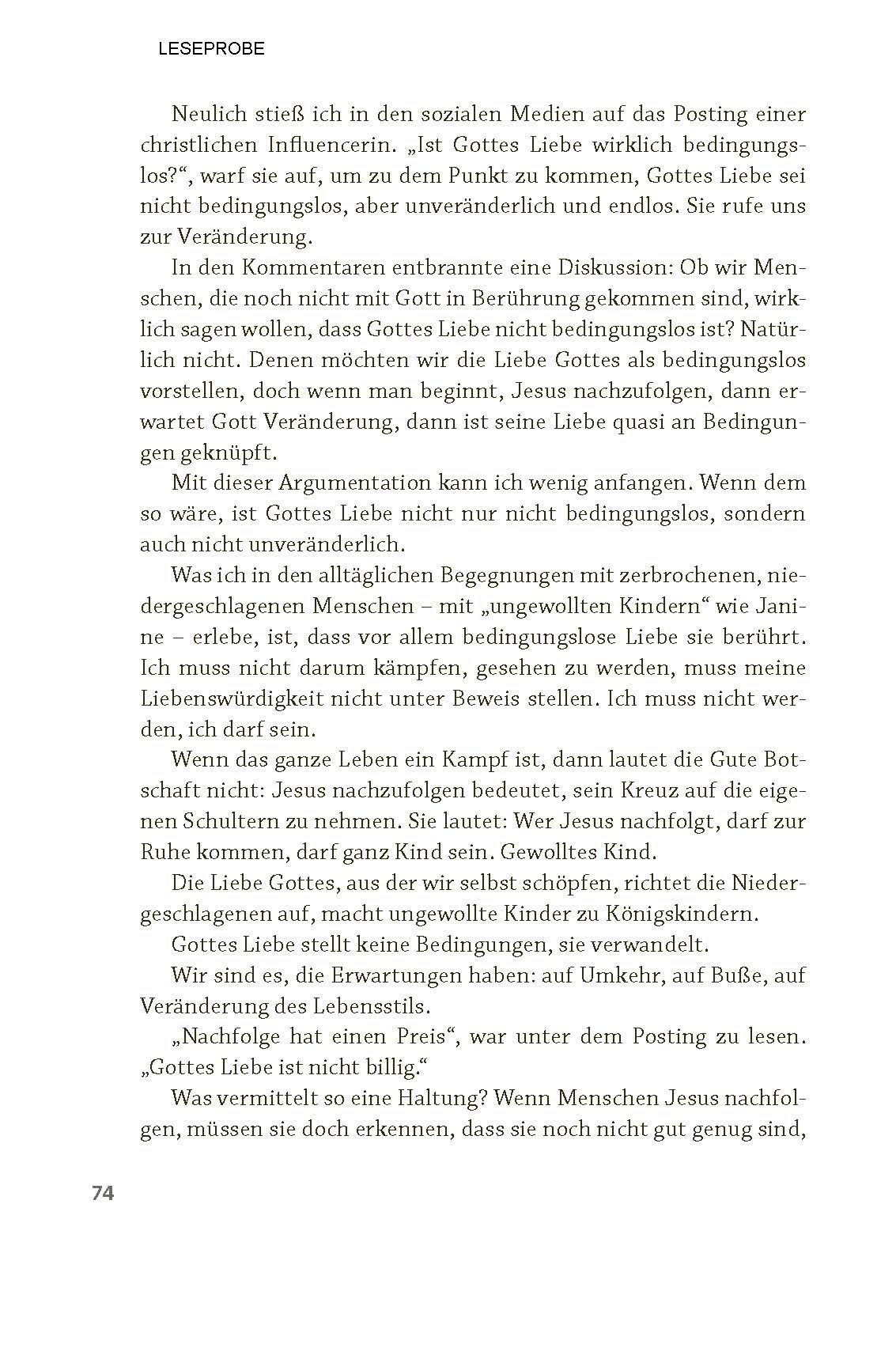 LESEPROBE

Neulich stieß ich in den sozialen Medien auf das Posting einer christlichen Influencerin. „Ist Gottes Liebe wirklich bedingungslos?“, warf sie auf, um zu dem Punkt zu kommen, Gottes Liebe sei nicht bedingungslos, aber unveränderlich und endlos. Sie rufe uns zur Veränderung.

In den Kommentaren entbrannte eine Diskussion: Ob wir Menschen, die noch nicht mit Gott in Berührung gekommen sind, wirklich sagen wollen, dass Gottes Liebe nicht bedingungslos ist? Natürlich nicht. Denen möchten wir die Liebe Gottes als bedingungslos vorstellen, doch wenn man beginnt, Jesus nachzufolgen, dann erwartet Gott Veränderung, dann ist seine Liebe quasi an Bedingungen geknüpft.

Mit dieser Argumentation kann ich wenig anfangen. Wenn dem so wäre, ist Gottes Liebe nicht nur nicht bedingungslos, sondern auch nicht unveränderlich.

Was ich in den alltäglichen Begegnungen mit zerbrochenen, niedergeschlagenen Menschen – mit „ungewollten Kindern“ wie Janine – erlebe, ist, dass vor allem bedingungslose Liebe sie berührt. Ich muss nicht darum kämpfen, gesehen zu werden, muss meine Liebenswürdigkeit nicht unter Beweis stellen. Ich muss nicht werden, ich darf sein.

Wenn das ganze Leben ein Kampf ist, dann lautet die Gute Botschaft nicht: Jesus nachzufolgen bedeutet, sein Kreuz auf die eigenen Schultern zu nehmen. Sie lautet: Wer Jesus nachfolgt, darf zur Ruhe kommen, darf ganz Kind sein. Gewolltes Kind.

Die Liebe Gottes, aus der wir selbst schöpfen, richtet die Niedergeschlagenen auf, macht ungewollte Kinder zu Königskindern.

Gottes Liebe stellt keine Bedingungen, sie verwandelt.

Wir sind es, die Erwartungen haben: auf Umkehr, auf Buße, auf Veränderung des Lebensstils.

„Nachfolge hat einen Preis“, war unter dem Posting zu lesen. „Gottes Liebe ist nicht billig.“

Was vermittelt so eine Haltung? Wenn Menschen Jesus nachfolgen, müssen sie doch erkennen, dass sie noch nicht gut genug sind,

74